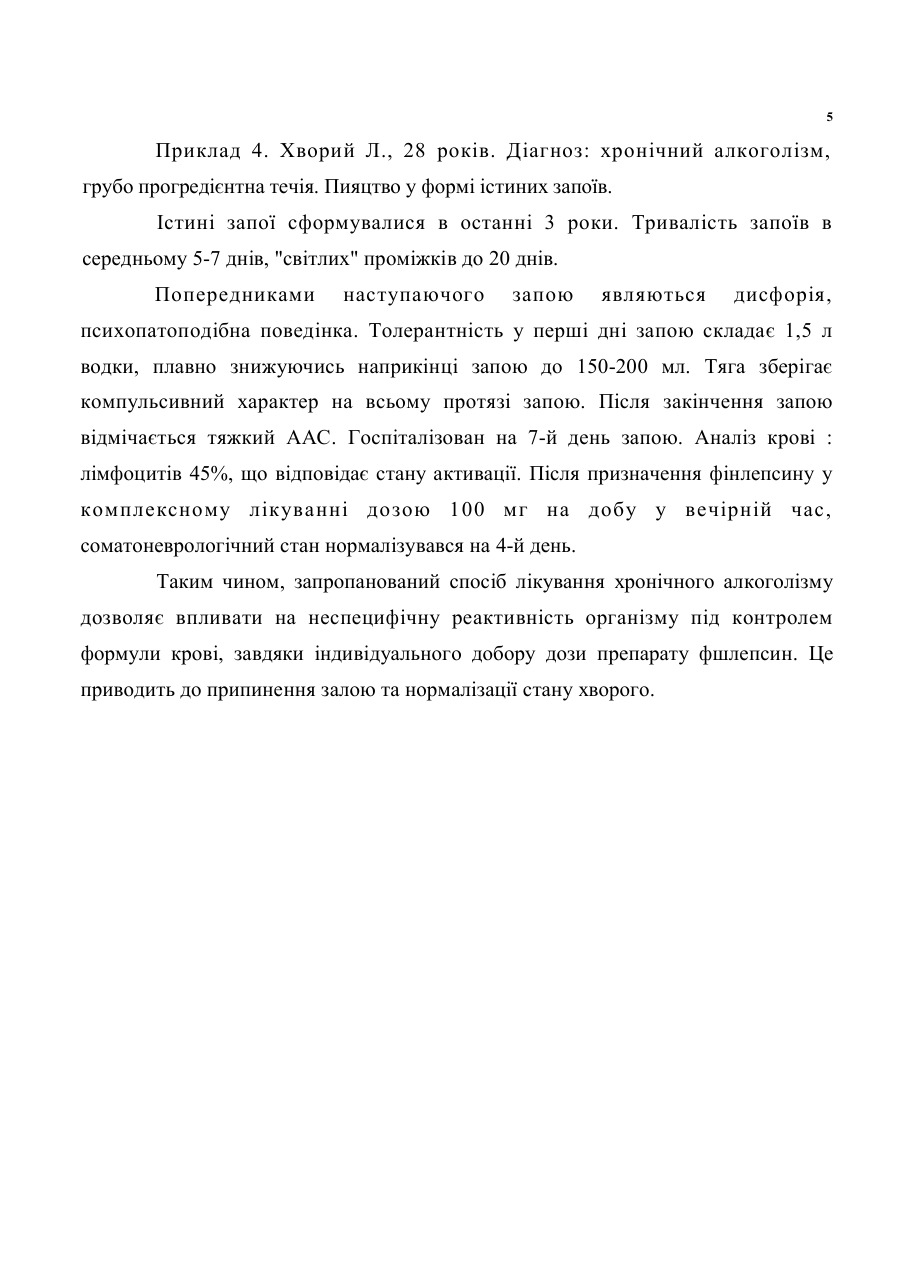 5

Приклад 4. Хворий Л., 28 років. Діагноз: хронічний алкоголізм, грубо прогредієнтна течія. Пияцтво у формі істиних запоїв.

Істині запої сформувалися в останні 3 роки. Тривалість запоїв в середньому 5-7 днів, "світлих" проміжків до 20 днів.

Попередниками наступаючого запою являються дисфорія, психопатоподібна поведінка. Толерантність у перші дні запою складає 1,5 л водки, плавно знижуючись наприкінці запою до 150-200 мл. Тяга зберігає компульсивний характер на всьому протязі запою. Після закінчення запою відмічається тяжкий ААС. Госпіталізован на 7-й день запою. Аналіз крові : лімфоцитів 45%, що відповідає стану активації. Після призначення фінлепсину у комплексному лікуванні дозою 100 мг на добу у вечірній час, соматоневрологічний стан нормалізувався на 4-й день.

Таким чином, запропанований спосіб лікування хронічного алкоголізму дозволяє впливати на неспецифічну реактивність організму під контролем формули крові, завдяки індивідуального добору дози препарату фшлепсин. Це приводить до припинення залою та нормалізації стану хворого.